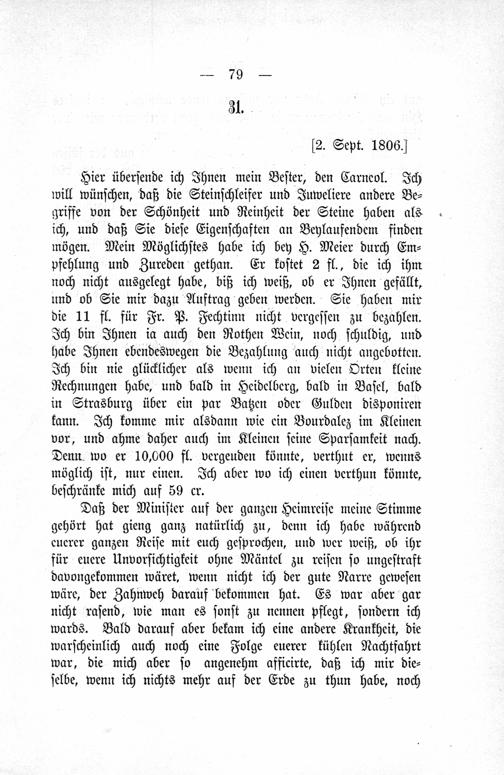 — 79 —

31.

[2. Sept. 1806.]

Hier übersende ich Ihnen mein Bester, den Carneol. Ich will wünschen, daß die Steinschleifer und Juweliere andere Begriffe von der Schönheit und Reinheit der Steine haben als ich, und daß Sie diese Eigenschaften an Beylaufendem finden mögen. Mein Möglichstes habe ich bey H. Meier durch Empfehlung und Zureden gethan. Er kostet 2 fl., die ich ihm noch nicht ausgelegt habe, biß ich weiß, ob er Ihnen gefällt, und ob Sie mir dazu Auftrag geben werden. Sie haben mir die 11 fl. für Fr. P. Fechtinn nicht vergessen zu bezahlen. Ich bin Ihnen ia auch den Rothen Wein, noch schuldig, und habe Ihnen ebendeswegen die Bezahlung auch nicht angebotten. Ich bin nie glücklicher als wenn ich an vielen Orten kleine Rechnungen habe, und bald in Heidelberg, bald in Basel, bald in Strasburg über ein par Batzen oder Gulden disponiren kann. Ich komme mir alsdann wie ein Bourdalez im Kleinen vor, und ahme daher auch im Kleinen seine Sparsamkeit nach. Denn wo er 10,000 fl. vergeuden könnte, verthut er, wenns möglich ist, nur einen. Ich aber wo ich einen verthun könnte, beschränke mich auf 59 cr.

Daß der Minister auf der ganzen Heimreise meine Stimme gehört hat gieng ganz natürlich zu, denn ich habe während euerer ganzen Reise mit euch gesprochen, und wer weiß, ob ihr für euere Unvorsichtigkeit ohne Mäntel zu reisen so ungestraft davongekommen wäret, wenn nicht ich der gute Narre gewesen wäre, der Zahnweh darauf bekommen hat. Es war aber gar nicht rasend, wie man es sonst zu nennen pflegt, sondern ich wards. Bald darauf aber bekam ich eine andere Krankheit, die warscheinlich auch noch eine Folge euerer kühlen Nachtfahrt war, die mich aber so angenehm afficirte, daß ich mir dieselbe, wenn ich nichts mehr auf der Erde zu thun habe, noch